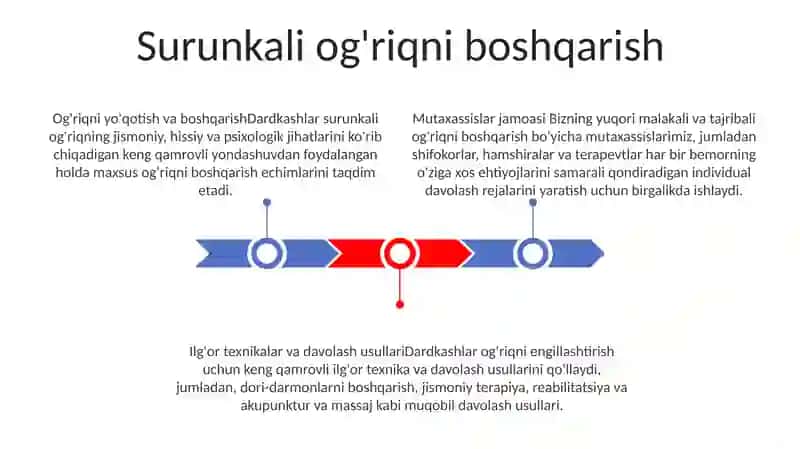 Surunkali og'riqni boshqarish

Og'riqni yo'qotish va boshqarishDardkashlar surunkali og'riqning jismoniy, hissiy va psixologik jihatlarini ko'rib chiqadigan keng qamrovli yondashuvdan foydalangan holda maxsus og'riqni boshqarish echimlarini taqdim etadi.

Mutaxassislar jamoasi Bizning yuqori malakali va tajribali og'riqni boshqarish bo'yicha mutaxassislarimiz, jumladan shifokorlar, hamshiralar va terapevtlar har bir bemorning o'ziga xos ehtiyojlarini samarali qondiradigan individual davolash rejalarini yaratish uchun birgalikda ishlaydi.

Ilg'or texnikalar va davolash usullariDardkashlar og'riqni engillashtirish uchun keng qamrovli ilg'or texnika va davolash usullarini qo'llaydi, jumladan, dori-darmonlarni boshqarish, jismoniy terapiya, reabilitatsiya va akupunktur va massaj kabi muqobil davolash usullari.